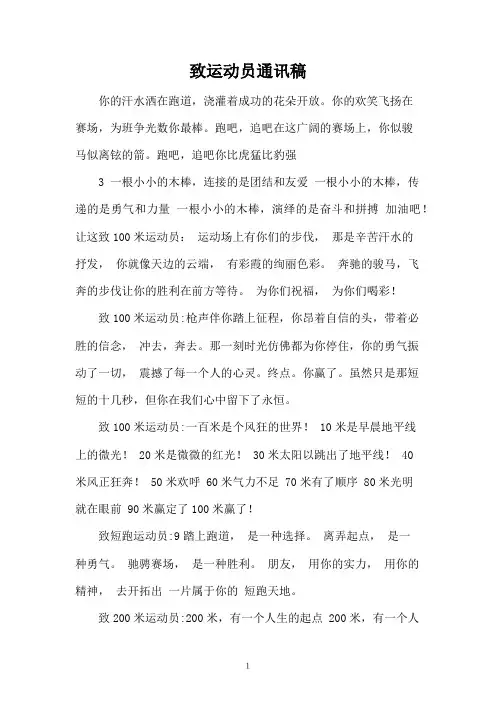 致运动员通讯稿

你的汗水洒在跑道，浇灌着成功的花朵开放。你的欢笑飞扬在赛场，为班争光数你最棒。跑吧，追吧在这广阔的赛场上，你似骏马似离铉的箭。跑吧，追吧你比虎猛比豹强

3 一根小小的木棒，连接的是团结和友爱 一根小小的木棒，传递的是勇气和力量 一根小小的木棒，演绎的是奋斗和拼搏 加油吧！让这致 100 米运动员： 运动场上有你们的步伐， 那是辛苦汗水的抒发， 你就像天边的云端， 有彩霞的绚丽色彩。 奔驰的骏马，飞奔的步伐让你的胜利在前方等待。 为你们祝福， 为你们喝彩！

致 100 米运动员:枪声伴你踏上征程，你昂着自信的头，带着必胜的信念， 冲去，奔去。那一刻时光仿佛都为你停住，你的勇气振动了一切， 震撼了每一个人的心灵。终点。你赢了。虽然只是那短短的十几秒，但你在我们心中留下了永恒。

致 100 米运动员:一百米是个风狂的世界！ 10 米是早晨地平线上的微光！ 20 米是微微的红光！ 30 米太阳以跳出了地平线！ 40 米风正狂奔！ 50 米欢呼 60 米气力不足 70 米有了顺序 80 米光明就在眼前 90 米赢定了 100 米赢了！

致短跑运动员:9 踏上跑道， 是一种选择。 离弄起点， 是一种勇气。 驰骋赛场， 是一种胜利。 朋友， 用你的实力， 用你的精神， 去开拓出 一片属于你的 短跑天地。

致 200 米运动员:200 米，有一个人生的起点 200 米，有一个人

1